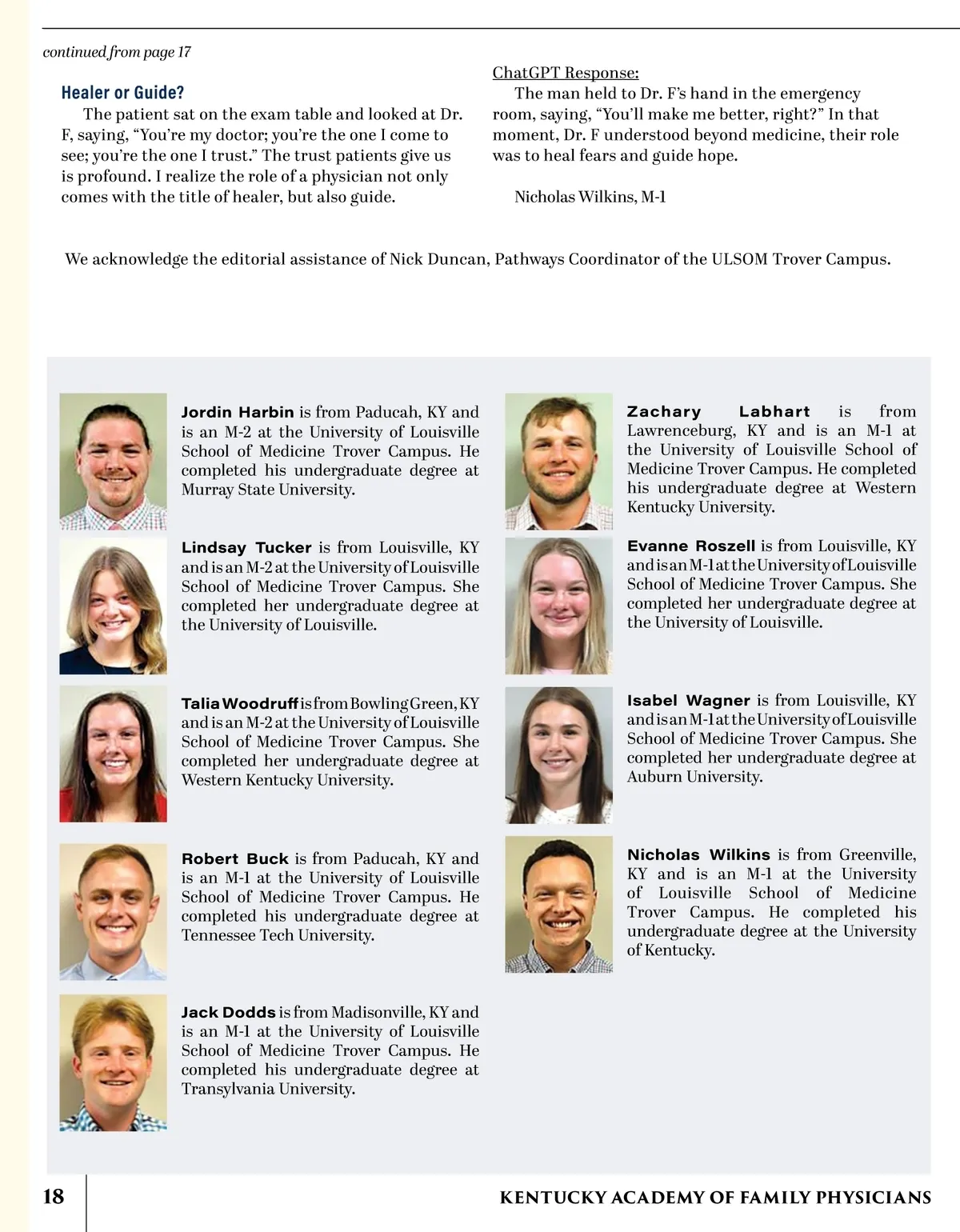 continued from page 17

Healer or Guide?

The patient sat on the exam table and looked at Dr. F, saying, “You’re my doctor; you’re the one I come to see; you’re the one I trust.” The trust patients give us is profound. I realize the role of a physician not only comes with the title of healer, but also guide.

ChatGPT Response:

The man held to Dr. F’s hand in the emergency room, saying, “You’ll make me better, right?” In that moment, Dr. F understood beyond medicine, their role was to heal fears and guide hope.

Nicholas Wilkins, M-1

We acknowledge the editorial assistance of Nick Duncan, Pathways Coordinator of the ULSOM Trover Campus.

Jordin Harbin is from Paducah, KY and is an M-2 at the University of Louisville School of Medicine Trover Campus. He completed his undergraduate degree at Murray State University.

Lindsay Tucker is from Louisville, KY and is an M-2 at the University of Louisville School of Medicine Trover Campus. She completed her undergraduate degree at the University of Louisville.

Talia Woodruff is from Bowling Green, KY and is an M-2 at the University of Louisville School of Medicine Trover Campus. She completed her undergraduate degree at Western Kentucky University.

Robert Buck is from Paducah, KY and is an M-1 at the University of Louisville School of Medicine Trover Campus. He completed his undergraduate degree at Tennessee Tech University.

Jack Dodds is from Madisonville, KY and is an M-1 at the University of Louisville School of Medicine Trover Campus. He completed his undergraduate degree at Transylvania University.

Zachary Labhart is from Lawrenceburg, KY and is an M-1 at the University of Louisville School of Medicine Trover Campus. He completed his undergraduate degree at Western Kentucky University.

Evanne Roszell is from Louisville, KY and is an M-1 at the University of Louisville School of Medicine Trover Campus. She completed her undergraduate degree at the University of Louisville.

Isabel Wagner is from Louisville, KY and is an M-1 at the University of Louisville School of Medicine Trover Campus. She completed her undergraduate degree at Auburn University.

Nicholas Wilkins is from Greenville, KY and is an M-1 at the University of Louisville School of Medicine Trover Campus. He completed his undergraduate degree at the University of Kentucky.

18

KENTUCKY ACADEMY OF FAMILY PHYSICIANS